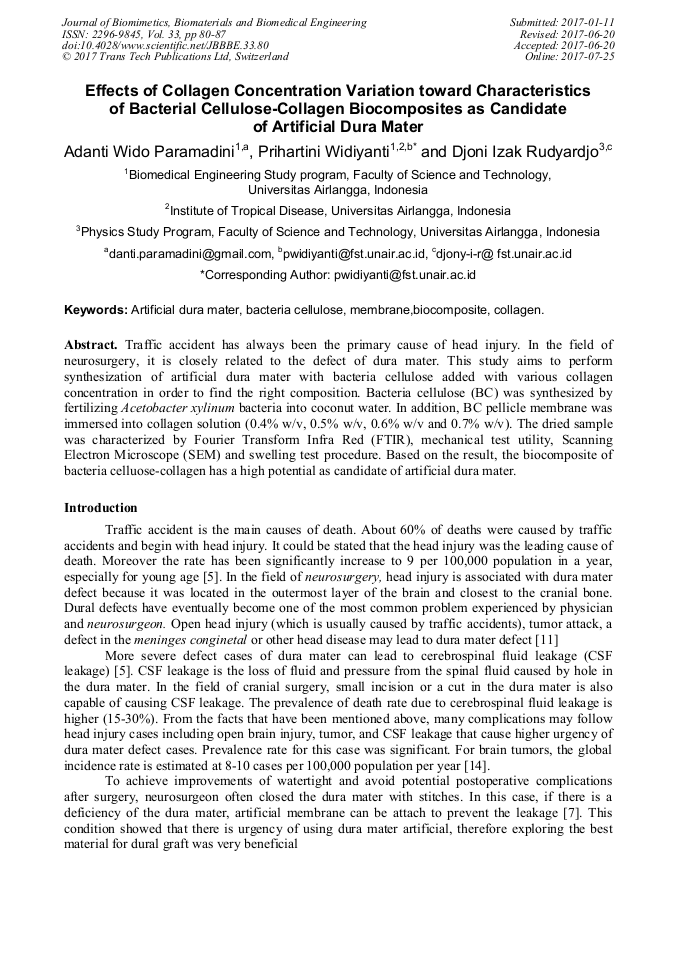 Journal of Biomimetics, Biomaterials and Biomedical Engineering
ISSN: 2296-9845, Vol. 33, pp 80-87
doi:10.4028/www.scientific.net/JBBBE.33.80
© 2017 Trans Tech Publications Ltd, Switzerland

Submitted: 2017-01-11
Revised: 2017-06-20
Accepted: 2017-06-20
Online: 2017-07-25

Effects of Collagen Concentration Variation toward Characteristics of Bacterial Cellulose-Collagen Biocomposites as Candidate of Artificial Dura Mater

Adanti Wido Paramadini$^{1,a}$, Prihartini Widiyanti$^{1,2,b*}$ and Djoni Izak Rudyardjo$^{3,c}$

$^{1}$Biomedical Engineering Study program, Faculty of Science and Technology, Universitas Airlangga, Indonesia

$^{2}$Institute of Tropical Disease, Universitas Airlangga, Indonesia

$^{3}$Physics Study Program, Faculty of Science and Technology, Universitas Airlangga, Indonesia

$^{a}$danti.paramadini@gmail.com, $^{b}$pwidiyanti@fst.unair.ac.id, $^{c}$djony-i-r@ fst.unair.ac.id

*Corresponding Author: pwidiyanti@fst.unair.ac.id

Keywords: Artificial dura mater, bacteria cellulose, membrane,biocomposite, collagen.

Abstract. Traffic accident has always been the primary cause of head injury. In the field of neurosurgery, it is closely related to the defect of dura mater. This study aims to perform synthesization of artificial dura mater with bacteria cellulose added with various collagen concentration in order to find the right composition. Bacteria cellulose (BC) was synthesized by fertilizing Acetobacter xylinum bacteria into coconut water. In addition, BC pellicle membrane was immersed into collagen solution (0.4% w/v, 0.5% w/v, 0.6% w/v and 0.7% w/v). The dried sample was characterized by Fourier Transform Infra Red (FTIR), mechanical test utility, Scanning Electron Microscope (SEM) and swelling test procedure. Based on the result, the biocomposite of bacteria celluose-collagen has a high potential as candidate of artificial dura mater.

Introduction

Traffic accident is the main causes of death. About 60% of deaths were caused by traffic accidents and begin with head injury. It could be stated that the head injury was the leading cause of death. Moreover the rate has been significantly increase to 9 per 100,000 population in a year, especially for young age [5]. In the field of neurosurgery, head injury is associated with dura mater defect because it was located in the outermost layer of the brain and closest to the cranial bone. Dural defects have eventually become one of the most common problem experienced by physician and neurosurgeon. Open head injury (which is usually caused by traffic accidents), tumor attack, a defect in the meninges conginetal or other head disease may lead to dura mater defect [11]

More severe defect cases of dura mater can lead to cerebrospinal fluid leakage (CSF leakage) [5]. CSF leakage is the loss of fluid and pressure from the spinal fluid caused by hole in the dura mater. In the field of cranial surgery, small incision or a cut in the dura mater is also capable of causing CSF leakage. The prevalence of death rate due to cerebrospinal fluid leakage is higher (15-30%). From the facts that have been mentioned above, many complications may follow head injury cases including open brain injury, tumor, and CSF leakage that cause higher urgency of dura mater defect cases. Prevalence rate for this case was significant. For brain tumors, the global incidence rate is estimated at 8-10 cases per 100,000 population per year [14].

To achieve improvements of watertight and avoid potential postoperative complications after surgery, neurosurgeon often closed the dura mater with stitches. In this case, if there is a deficiency of the dura mater, artificial membrane can be attach to prevent the leakage [7]. This condition showed that there is urgency of using dura mater artificial, therefore exploring the best material for dural graft was very beneficial